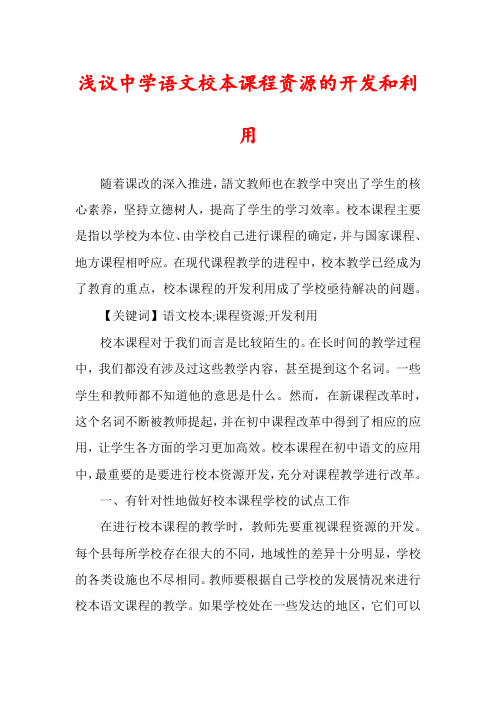 浅议中学语文校本课程资源的开发和利用

随着课改的深入推进，語文教师也在教学中突出了学生的核心素养，坚持立德树人，提高了学生的学习效率。校本课程主要是指以学校为本位、由学校自己进行课程的确定，并与国家课程、地方课程相呼应。在现代课程教学的进程中，校本教学已经成为了教育的重点，校本课程的开发利用成了学校亟待解决的问题。

【关键词】语文校本;课程资源;开发利用

校本课程对于我们而言是比较陌生的。在长时间的教学过程中，我们都没有涉及过这些教学内容，甚至提到这个名词。一些学生和教师都不知道他的意思是什么。然而，在新课程改革时，这个名词不断被教师提起，并在初中课程改革中得到了相应的应用，让学生各方面的学习更加高效。校本课程在初中语文的应用中，最重要的是要进行校本资源开发，充分对课程教学进行改革。

一、有针对性地做好校本课程学校的试点工作

在进行校本课程的教学时，教师先要重视课程资源的开发。每个县每所学校存在很大的不同，地域性的差异十分明显，学校的各类设施也不尽相同。教师要根据自己学校的发展情况来进行校本语文课程的教学。如果学校处在一些发达的地区，它们可以